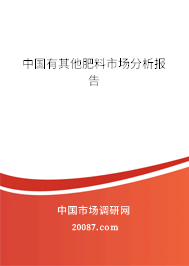 中国有其他肥料市场分析报告

中国市场调研网

20087.com